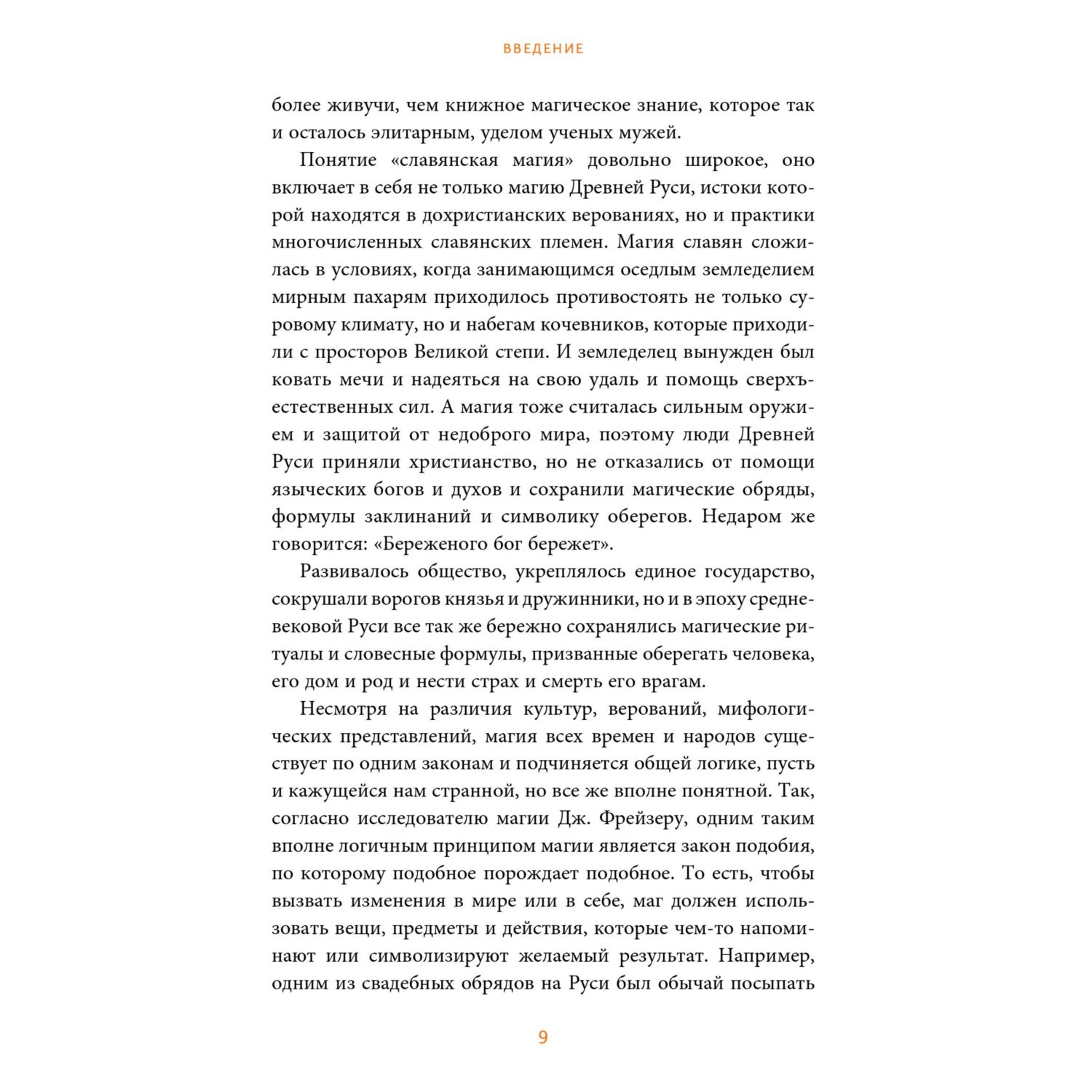 ВВЕДЕНИЕ

более живучи, чем книжное магическое знание, которое так и осталось элитарным, уделом ученых мужей.

Понятие «славянская магия» довольно широкое, оно включает в себя не только магию Древней Руси, истоки которой находятся в дохристианских верованиях, но и практики многочисленных славянских племен. Магия славян сложилась в условиях, когда занимающимся оседлым земледелием мирным пахарям приходилось противостоять не только суровому климату, но и набегам кочевников, которые приходили с просторов Великой степи. И земледелец вынужден был ковать мечи и надеяться на свою удаль и помощь сверхъестественных сил. А магия тоже считалась сильным оружием и защитой от недоброго мира, поэтому люди Древней Руси приняли христианство, но не отказались от помощи языческих богов и духов и сохранили магические обряды, формулы заклинаний и символику оберегов. Недаром же говорится: «Береженого бог бережет».

Развивалось общество, укреплялось единое государство, сокрушали ворогов князья и дружинники, но и в эпоху средневековой Руси все так же бережно сохранялись магические ритуалы и словесные формулы, призванные оберегать человека, его дом и род и нести страх и смерть его врагам.

Несмотря на различия культур, верований, мифологических представлений, магия всех времен и народов существует по одним законам и подчиняется общей логике, пусть и кажущейся нам странной, но все же вполне понятной. Так, согласно исследователю магии Дж. Фрейзеру, одним таким вполне логичным принципом магии является закон подобия, по которому подобное порождает подобное. То есть, чтобы вызвать изменения в мире или в себе, маг должен использовать вещи, предметы и действия, которые чем-то напоминают или символизируют желаемый результат. Например, одним из свадебных обрядов на Руси был обычай посыпать

9